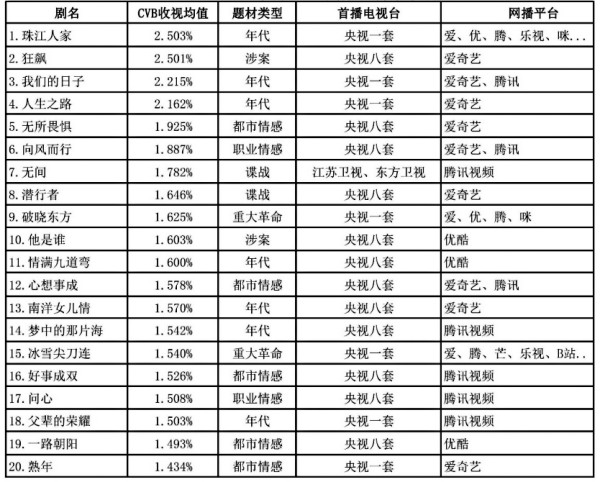 | 剧名 | CVB收视均值 | 题材类型 | 首播电视台 | 网播平台 |
|---|---|---|---|---|
| 1. 珠江人家 | 2.503% | 年代 | 央视一套 | 爱、优、腾、乐视、咪... |
| 2. 狂飙 | 2.501% | 涉案 | 央视八套 | 爱奇艺 |
| 3. 我们的日子 | 2.215% | 年代 | 央视一套 | 爱奇艺、腾讯 |
| 4. 人生之路 | 2.162% | 年代 | 央视一套 | 爱奇艺 |
| 5. 无所畏惧 | 1.925% | 都市情感 | 央视八套 | 爱奇艺 |
| 6. 向风而行 | 1.887% | 职业情感 | 央视八套 | 爱奇艺、腾讯 |
| 7. 无间 | 1.782% | 谍战 | 江苏卫视、东方卫视 | 腾讯视频 |
| 8. 潜行者 | 1.646% | 谍战 | 央视八套 | 爱奇艺 |
| 9. 破晓东方 | 1.625% | 重大革命 | 央视一套 | 爱、优、腾、咪 |
| 10. 他是谁 | 1.603% | 涉案 | 央视八套 | 优酷 |
| 11. 情满九道弯 | 1.600% | 年代 | 央视八套 | 优酷 |
| 12. 心想事成 | 1.578% | 都市情感 | 央视八套 | 爱奇艺、腾讯 |
| 13. 南洋女儿情 | 1.570% | 年代 | 央视八套 | 爱奇艺 |
| 14. 梦中的那片海 | 1.542% | 年代 | 央视八套 | 腾讯视频 |
| 15. 冰雪尖刀连 | 1.540% | 重大革命 | 央视一套 | 爱、腾、芒、乐视、B站.. |
| 16. 好事成双 | 1.526% | 都市情感 | 央视八套 | 腾讯视频 |
| 17. 问心 | 1.508% | 职业情感 | 央视八套 | 腾讯视频 |
| 18. 父辈的荣耀 | 1.503% | 年代 | 央视一套 | 腾讯视频 |
| 19. 一路朝阳 | 1.493% | 都市情感 | 央视八套 | 优酷 |
| 20. 熟年 | 1.434% | 都市情感 | 央视一套 | 爱奇艺 |